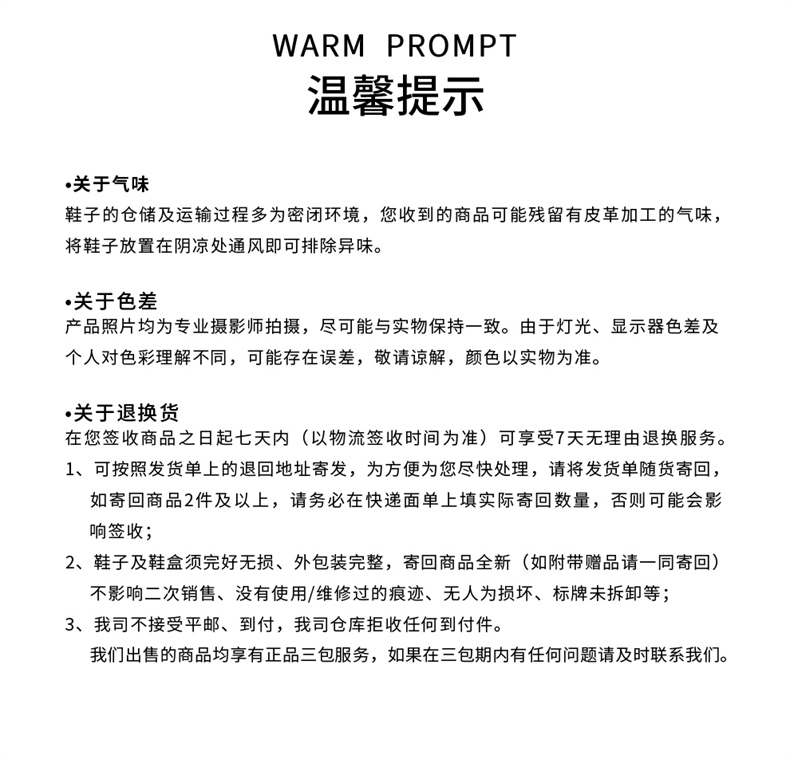 WARM PROMPT
温馨提示

•关于气味
鞋子的仓储及运输过程多为密闭环境，您收到的商品可能残留有皮革加工的气味，将鞋子放置在阴凉处通风即可排除异味。

•关于色差
产品照片均为专业摄影师拍摄，尽可能与实物保持一致。由于灯光、显示器色差及个人对色彩理解不同，可能存在误差，敬请谅解，颜色以实物为准。

•关于退换货
在您签收商品之日起七天内（以物流签收时间为准）可享受7天无理由退换服务。
1、可按照发货单上的退回地址寄发，为方便为您尽快处理，请将发货单随货寄回，如寄回商品2件及以上，请务必在快递面单上填实际寄回数量，否则可能会影响签收；
2、鞋子及鞋盒须完好无损、外包装完整，寄回商品全新（如附带赠品请一同寄回）不影响二次销售、没有使用/维修过的痕迹、无人为损坏、标牌未拆卸等；
3、我司不接受平邮、到付，我司仓库拒收任何到付件。
我们出售的商品均享有正品三包服务，如果在三包期内有任何问题请及时联系我们。